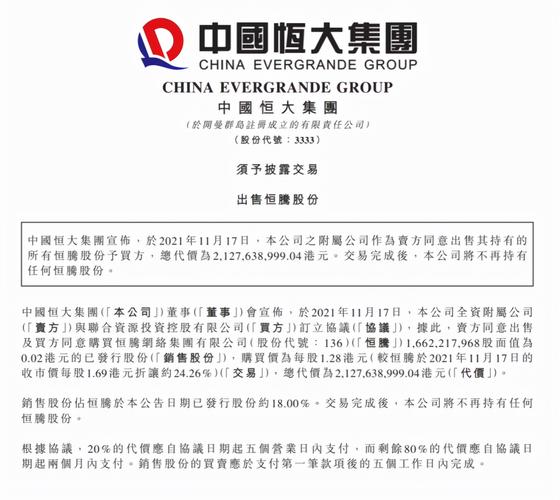 中國恒大集團
CHINA EVERGRANDE GROUP

CHINA EVERGRANDE GROUP
中國恒大集團
(於開曼群島註冊成立的有限責任公司)
(股份代號:3333)

須予披露交易

出售恒騰股份

中國恒大集團宣佈,於2021年11月17日,本公司之附屬公司作為賣方同意出售其持有的所有恒騰股份予買方,總代價為2,127,638,999.04港元。交易完成後,本公司將不再持有任何恒騰股份。

中國恒大集團(「本公司」)董事(「董事」)會宣佈,於2021年11月17日,本公司全資附屬公司(「賣方」)與聯合資源投資控股有限公司(「買方」)訂立協議(「協議」),據此,賣方同意出售及買方同意購買恒騰網絡集團有限公司(股份代號:136)(「恒騰」)1,662,217,968股面值為0.02港元的已發行股份(「銷售股份」),購買價為每股1.28港元(較恒騰於2021年11月17日的收市價每股1.69港元折讓約24.26%)(「交易」),總代價為2,127,638,999.04港元(「代價」)。

銷售股份佔恒騰於本公告日期已發行股份約18.00%。交易完成後,本公司將不再持有任何恒騰股份。

根據協議,20%的代價應自協議日期起五個營業日內支付,而剩餘80%的代價應自協議日期起兩個月內支付。銷售股份的買賣應於支付第一筆款項後的五個工作日內完成。